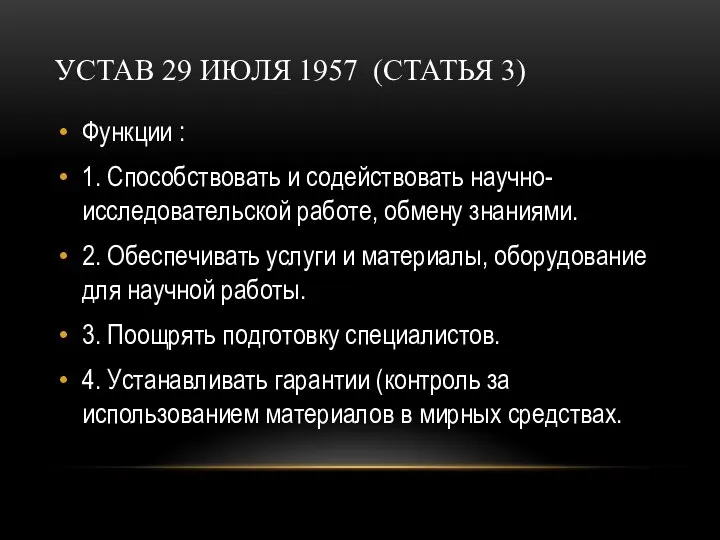 УСТАВ 29 ИЮЛЯ 1957 (СТАТЬЯ 3)

• Функции :

• 1. Способствовать и содействовать научно-исследовательской работе, обмену знаниями.

• 2. Обеспечивать услуги и материалы, оборудование для научной работы.

• 3. Поощрять подготовку специалистов.

• 4. Устанавливать гарантии (контроль за использованием материалов в мирных средствах.